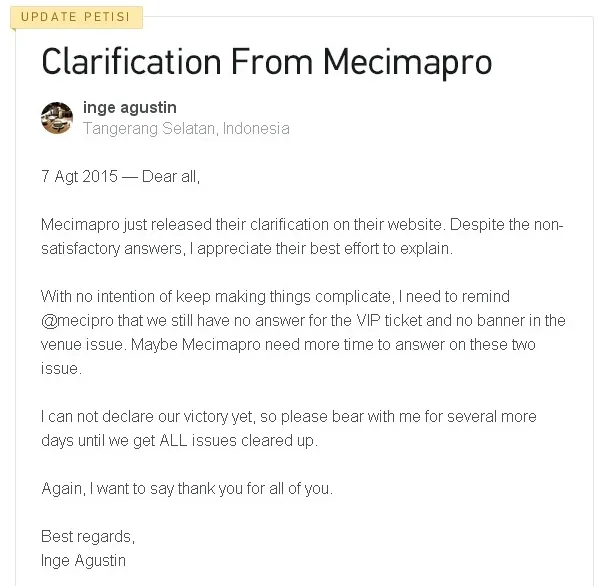 UPDATE PETISI

Clarification From Mecimapro

inge agustin
Tangerang Selatan, Indonesia

7 Agt 2015 — Dear all,

Mecimapro just released their clarification on their website. Despite the non-satisfactory answers, I appreciate their best effort to explain.

With no intention of keep making things complicate, I need to remind @mecipro that we still have no answer for the VIP ticket and no banner in the venue issue. Maybe Mecimapro need more time to answer on these two issue.

I can not declare our victory yet, so please bear with me for several more days until we get ALL issues cleared up.

Again, I want to say thank you for all of you.

Best regards,
Inge Agustin